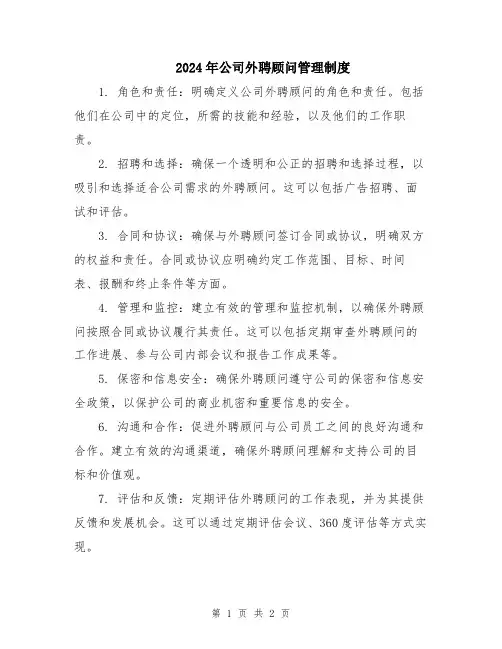 2024年公司外聘顾问管理制度

1. 角色和责任：明确定义公司外聘顾问的角色和责任。包括他们在公司中的定位，所需的技能和经验，以及他们的工作职责。

2. 招聘和选择：确保一个透明和公正的招聘和选择过程，以吸引和选择适合公司需求的外聘顾问。这可以包括广告招聘、面试和评估。

3. 合同和协议：确保与外聘顾问签订合同或协议，明确双方的权益和责任。合同或协议应明确约定工作范围、目标、时间表、报酬和终止条件等方面。

4. 管理和监控：建立有效的管理和监控机制，以确保外聘顾问按照合同或协议履行其责任。这可以包括定期审查外聘顾问的工作进展、参与公司内部会议和报告工作成果等。

5. 保密和信息安全：确保外聘顾问遵守公司的保密和信息安全政策，以保护公司的商业机密和重要信息的安全。

6. 沟通和合作：促进外聘顾问与公司员工之间的良好沟通和合作。建立有效的沟通渠道，确保外聘顾问理解和支持公司的目标和价值观。

7. 评估和反馈：定期评估外聘顾问的工作表现，并为其提供反馈和发展机会。这可以通过定期评估会议、360度评估等方式实现。

第 1 页 共 2 页